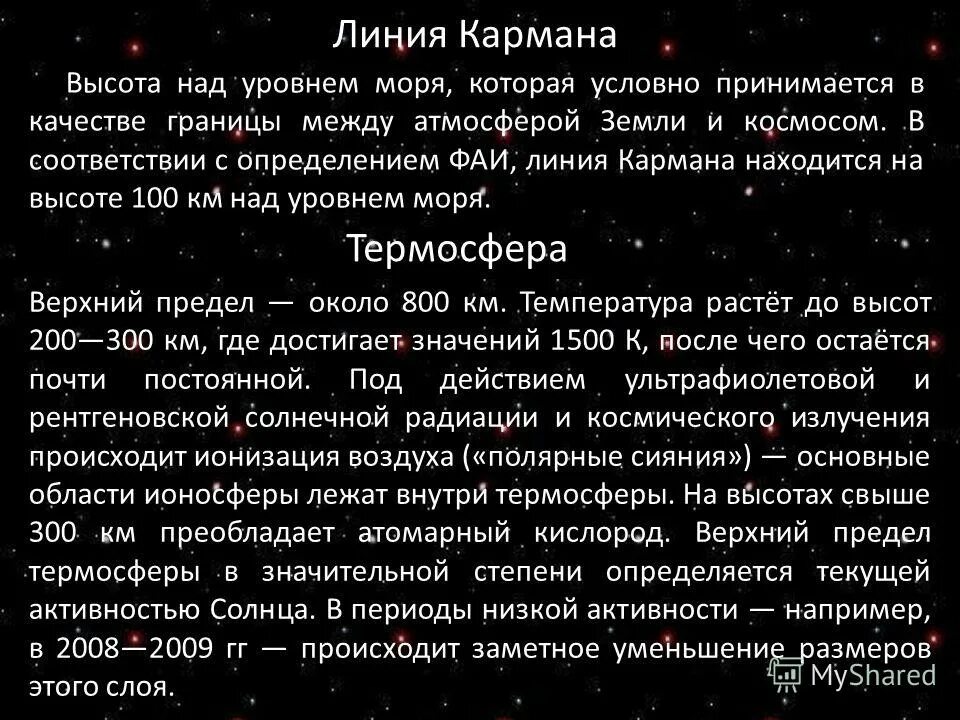 Линия Кармана

Высота над уровнем моря, которая условно принимается в качестве границы между атмосферой Земли и космосом. В соответствии с определением ФАИ, линия Кармана находится на высоте 100 км над уровнем моря.

Термосфера

Верхний предел — около 800 км. Температура растёт до высот 200—300 км, где достигает значений 1500 К, после чего остаётся почти постоянной. Под действием ультрафиолетовой и рентгеновской солнечной радиации и космического излучения происходит ионизация воздуха («полярные сияния») — основные области ионосферы лежат внутри термосферы. На высотах свыше 300 км преобладает атомарный кислород. Верхний предел термосферы в значительной степени определяется текущей активностью Солнца. В периоды низкой активности — например, в 2008—2009 гг — происходит заметное уменьшение размеров этого слоя.

MyShared